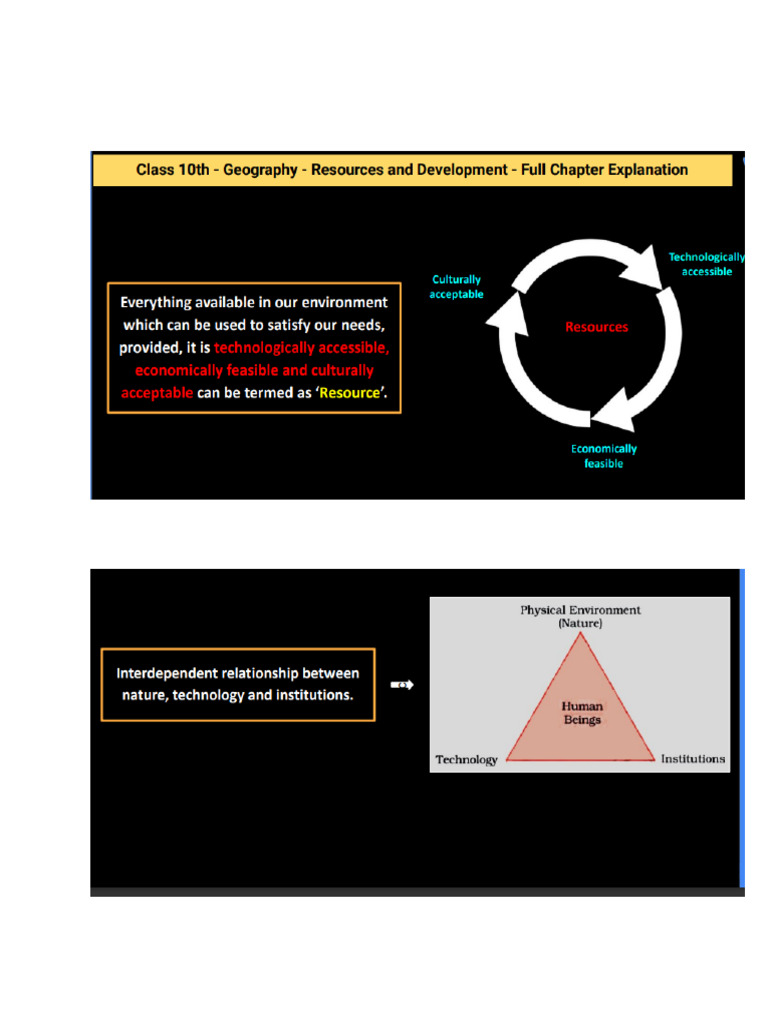 Class 10th - Geography - Resources and Development - Full Chapter Explanation

Everything available in our environment which can be used to satisfy our needs, provided, it is technologically accessible, economically feasible and culturally acceptable can be termed as 'Resource'.

Culturally acceptable

Technologically accessible

Resources

Economically feasible

Interdependent relationship between nature, technology and institutions.

Physical Environment (Nature)

Human Beings

Technology

Institutions